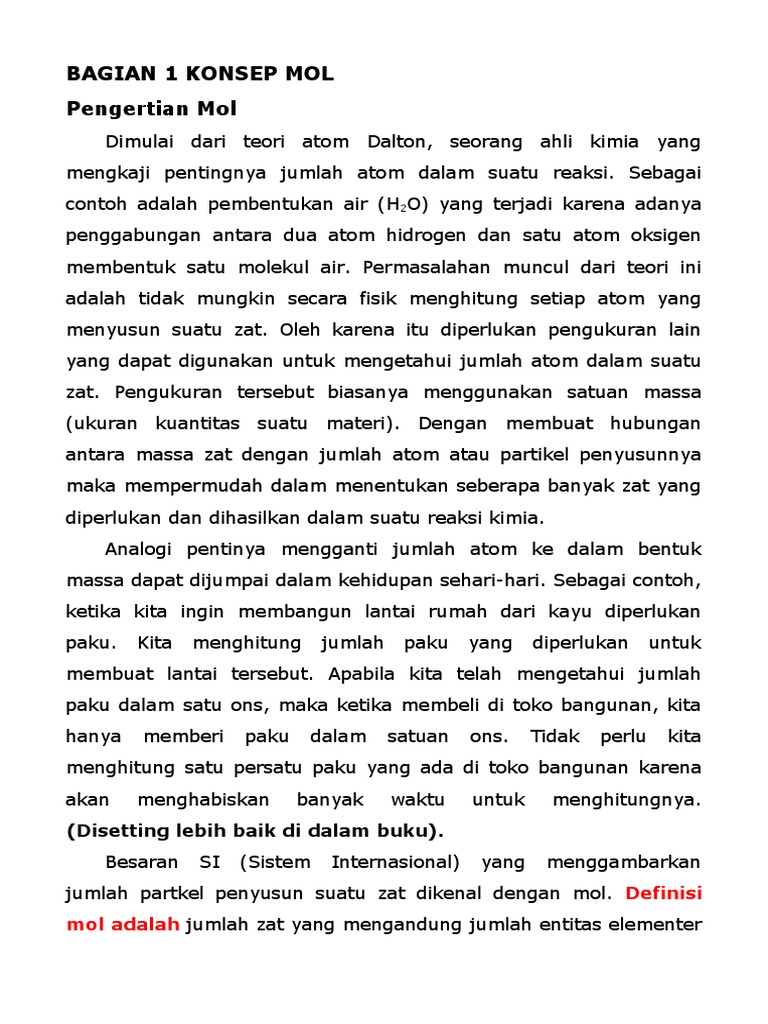 BAGIAN 1 KONSEP MOL

Pengertian Mol

Dimulai dari teori atom Dalton, seorang ahli kimia yang mengkaji pentingnya jumlah atom dalam suatu reaksi. Sebagai contoh adalah pembentukan air ($H_2O$) yang terjadi karena adanya penggabungan antara dua atom hidrogen dan satu atom oksigen membentuk satu molekul air. Permasalahan muncul dari teori ini adalah tidak mungkin secara fisik menghitung setiap atom yang menyusun suatu zat. Oleh karena itu diperlukan pengukuran lain yang dapat digunakan untuk mengetahui jumlah atom dalam suatu zat. Pengukuran tersebut biasanya menggunakan satuan massa (ukuran kuantitas suatu materi). Dengan membuat hubungan antara massa zat dengan jumlah atom atau partikel penyusunnya maka mempermudah dalam menentukan seberapa banyak zat yang diperlukan dan dihasilkan dalam suatu reaksi kimia.

Analogi pentinya mengganti jumlah atom ke dalam bentuk massa dapat dijumpai dalam kehidupan sehari-hari. Sebagai contoh, ketika kita ingin membangun lantai rumah dari kayu diperlukan paku. Kita menghitung jumlah paku yang diperlukan untuk membuat lantai tersebut. Apabila kita telah mengetahui jumlah paku dalam satu ons, maka ketika membeli di toko bangunan, kita hanya memberi paku dalam satuan ons. Tidak perlu kita menghitung satu persatu paku yang ada di toko bangunan karena akan menghabiskan banyak waktu untuk menghitungnya. (Disetting lebih baik di dalam buku).

Besaran SI (Sistem Internasional) yang menggambarkan jumlah partkel penyusun suatu zat dikenal dengan mol. Definisi mol adalah jumlah zat yang mengandung jumlah entitas elementer